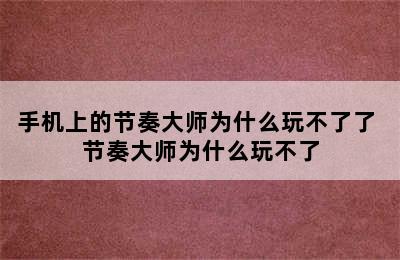 手机上的节奏大师为什么玩不了了 节奏大师为什么玩不了